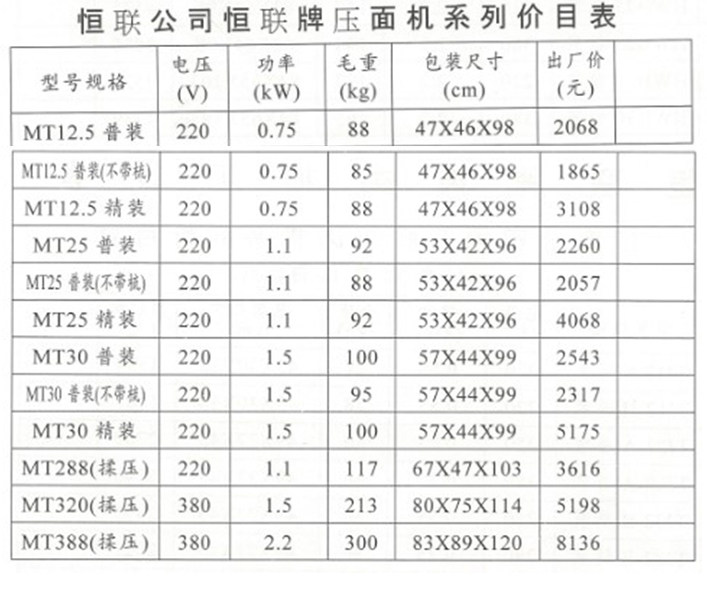 恒联公司恒联牌压面机系列价目表

| 型号规格 | 电压 (V) | 功率 (kW) | 毛重 (kg) | 包装尺寸 (cm) | 出厂价 (元) | |
|---|---|---|---|---|---|---|
| MT12.5 普装 | 220 | 0.75 | 88 | 47X46X98 | 2068 | |
| MT12.5 普装(不带梳) | 220 | 0.75 | 85 | 47X46X98 | 1865 | |
| MT12.5 精装 | 220 | 0.75 | 88 | 47X46X98 | 3108 | |
| MT25 普装 | 220 | 1.1 | 92 | 53X42X96 | 2260 | |
| MT25 普装(不带梳) | 220 | 1.1 | 88 | 53X42X96 | 2057 | |
| MT25 精装 | 220 | 1.1 | 92 | 53X42X96 | 4068 | |
| MT30 普装 | 220 | 1.5 | 100 | 57X44X99 | 2543 | |
| MT30 普装(不带梳) | 220 | 1.5 | 95 | 57X44X99 | 2317 | |
| MT30 精装 | 220 | 1.5 | 100 | 57X44X99 | 5175 | |
| MT288(揉压) | 220 | 1.1 | 117 | 67X47X103 | 3616 | |
| MT320(揉压) | 380 | 1.5 | 213 | 80X75X114 | 5198 | |
| MT388(揉压) | 380 | 2.2 | 300 | 83X89X120 | 8136 | |